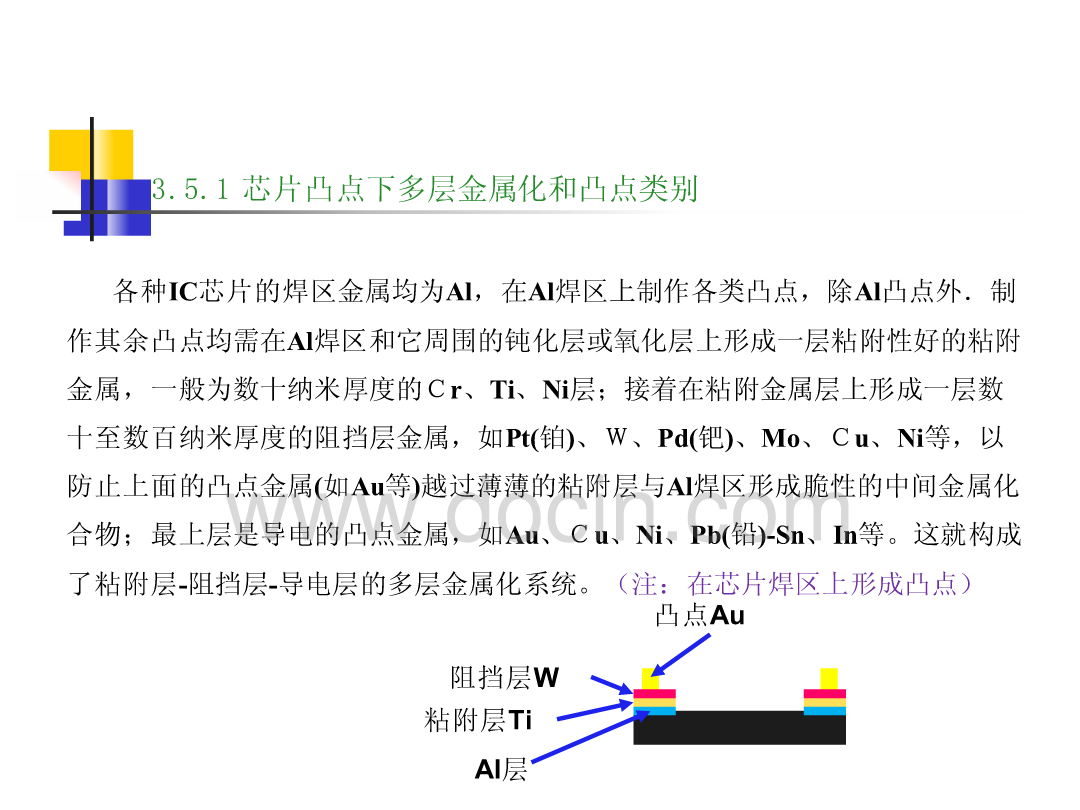 3.5.1 芯片凸点下多层金属化和凸点类别

各种IC芯片的焊区金属均为Al，在Al焊区上制作各类凸点，除Al凸点外．制作其余凸点均需在Al焊区和它周围的钝化层或氧化层上形成一层粘附性好的粘附金属，一般为数十纳米厚度的Cr、Ti、Ni层；接着在粘附金属层上形成一层数十至数百纳米厚度的阻挡层金属，如Pt(铂)、W、Pd(钯)、Mo、Cu、Ni等，以防止上面的凸点金属(如Au等)越过薄薄的粘附层与Al焊区形成脆性的中间金属化合物；最上层是导电的凸点金属，如Au、Cu、Ni、Pb(铅)-Sn、In等。这就构成了粘附层-阻挡层-导电层的多层金属化系统。（注：在芯片焊区上形成凸点）

凸点Au

阻挡层W

粘附层Ti

Al层

www.docin.com